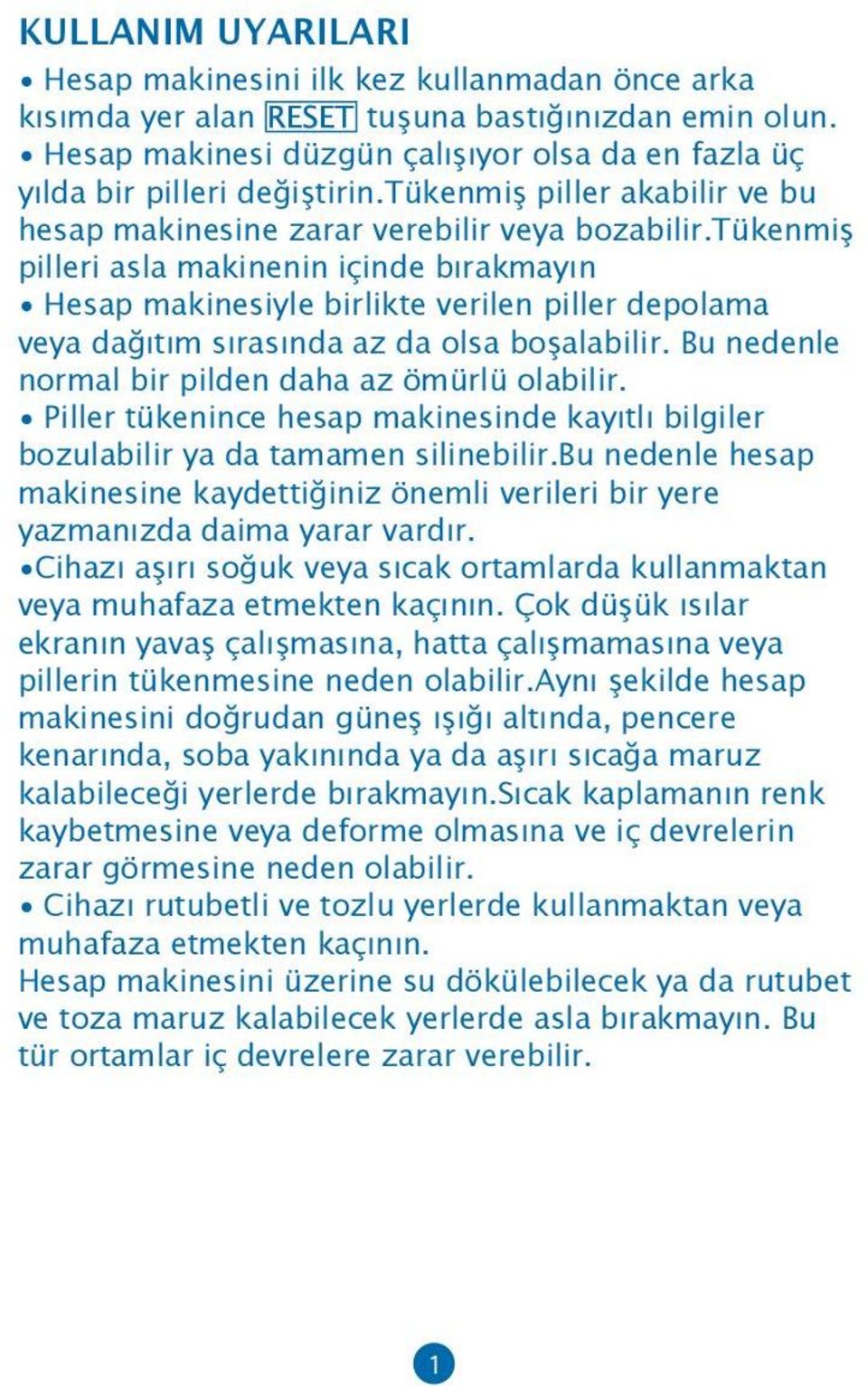 KULLANIM UYARILARI

• Hesap makinesini ilk kez kullanmadan önce arka kısımda yer alan RESET tuşuna bastığınızdan emin olun.

• Hesap makinesi düzgün çalışıyor olsa da en fazla üç yılda bir pilleri değiştirin.Tükenmiş piller akabilir ve bu hesap makinesine zarar verebilir veya bozabilir.Tükenmiş pilleri asla makinenin içinde bırakmayın

• Hesap makinesiyle birlikte verilen piller depolama veya dağıtım sırasında az da olsa boşalabilir. Bu nedenle normal bir pilden daha az ömürlü olabilir.

• Piller tükenince hesap makinesinde kayıtlı bilgiler bozulabilir ya da tamamen silinebilir.Bu nedenle hesap makinesine kaydettiğiniz önemli verileri bir yere yazmanızda daima yarar vardır.

•Cihazı aşırı soğuk veya sıcak ortamlarda kullanmaktan veya muhafaza etmekten kaçının. Çok düşük ısılar ekranın yavaş çalışmasına, hatta çalışmamasına veya pillerin tükenmesine neden olabilir.Aynı şekilde hesap makinesini doğrudan güneş ışığı altında, pencere kenarında, soba yakınında ya da aşırı sıcağa maruz kalabileceği yerlerde bırakmayın.Sıcak kaplamanın renk kaybetmesine veya deforme olmasına ve iç devrelerin zarar görmesine neden olabilir.

• Cihazı rutubetli ve tozlu yerlerde kullanmaktan veya muhafaza etmekten kaçının.
Hesap makinesini üzerine su dökülebilecek ya da rutubet ve toza maruz kalabilecek yerlerde asla bırakmayın. Bu tür ortamlar iç devrelere zarar verebilir.

1